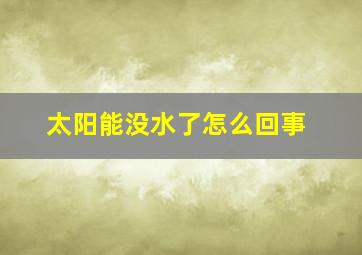 太阳能没水了怎么回事